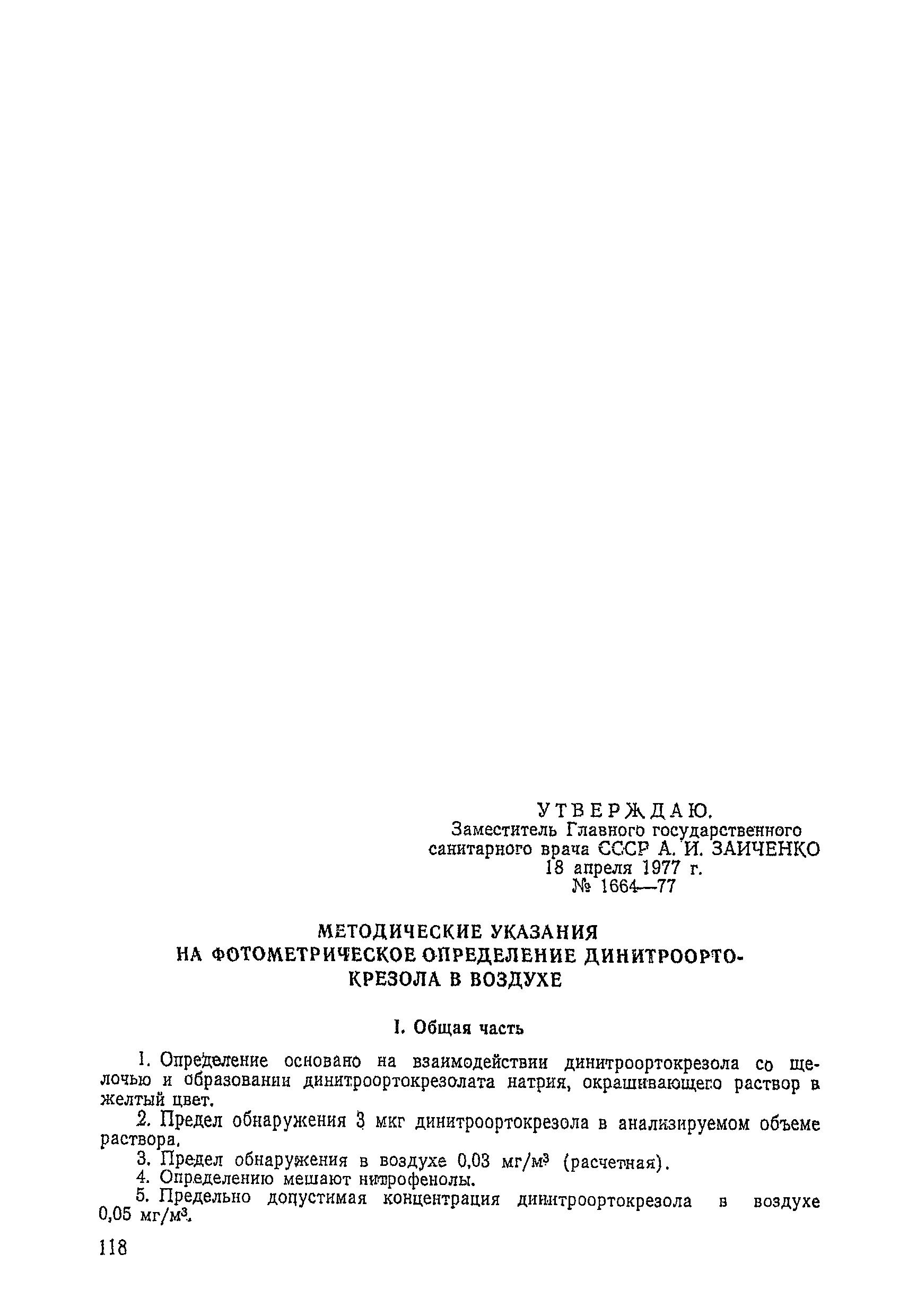 УТВЕРЖДАЮ.
Заместитель Главного государственного санитарного врача СССР А. И. ЗАИЧЕНКО
18 апреля 1977 г.
№ 1664—77

МЕТОДИЧЕСКИЕ УКАЗАНИЯ НА ФОТОМЕТРИЧЕСКОЕ ОПРЕДЕЛЕНИЕ ДИНИТРООРТОКРЕЗОЛА В ВОЗДУХЕ

I. Общая часть

1. Определение основано на взаимодействии динитроортокрезола со щелочью и образовании динитроортокрезолата натрия, окрашивающего раствор в желтый цвет.

2. Предел обнаружения 3 мкг динитроортокрезола в анализируемом объеме раствора.

3. Предел обнаружения в воздухе 0,03 мг/м$^3$ (расчетная).

4. Определению мешают нитрофенолы.

5. Предельно допустимая концентрация динитроортокрезола в воздухе 0,05 мг/м$^3$.

118